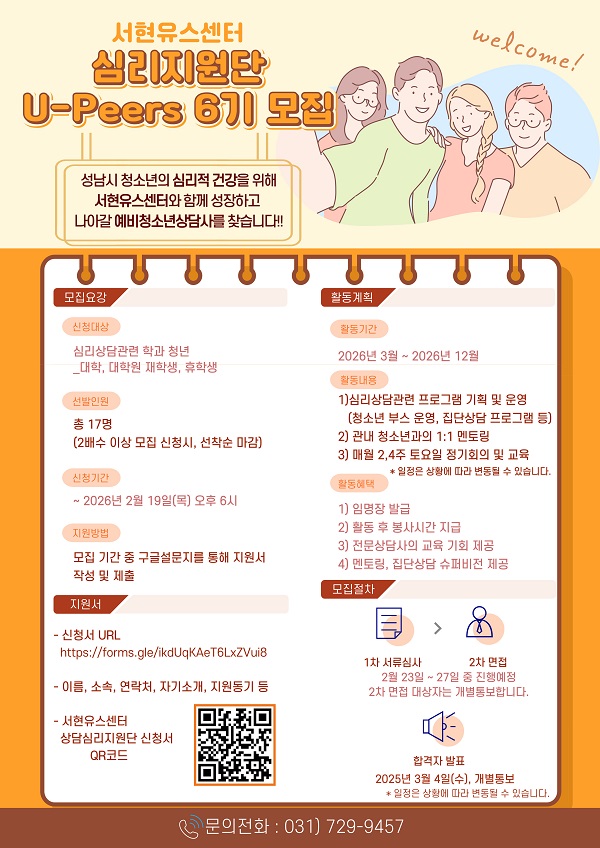 서현유스센터
심리지원단
U-Peers 6기 모집

welcome!

성남시 청소년의 심리적 건강을 위해
서현유스센터와 함께 성장하고
나아갈 예비청소년상담사를 찾습니다!!

모집요강

신청대상
심리상담관련 학과 청년
_대학, 대학원 재학생, 휴학생

선발인원
총 17명
(2배수 이상 모집 신청시, 선착순 마감)

신청기간
~ 2026년 2월 19일(목) 오후 6시

지원방법
모집 기간 중 구글설문지를 통해 지원서 작성 및 제출

지원서

- 신청서 URL
https://forms.gle/ikdUqKAeT6LxZVui8

- 이름, 소속, 연락처, 자기소개, 지원동기 등

- 서현유스센터
상담심리지원단 신청서
QR코드

활동계획

활동기간
2026년 3월 ~ 2026년 12월

활동내용
1)심리상담관련 프로그램 기획 및 운영
(청소년 부스 운영, 집단상담 프로그램 등)
2) 관내 청소년과의 1:1 멘토링
3) 매월 2,4주 토요일 정기회의 및 교육
* 일정은 상황에 따라 변동될 수 있습니다.

활동혜택
1) 임명장 발급
2) 활동 후 봉사시간 지급
3) 전문상담사의 교육 기회 제공
4) 멘토링, 집단상담 슈퍼비전 제공

모집절차

1차 서류심사
2차 면접
2월 23일 ~ 27일 중 진행예정
2차 면접 대상자는 개별통보합니다.

합격자 발표
2025년 3월 4일(수), 개별통보
* 일정은 상황에 따라 변동될 수 있습니다.

문의전화 : 031) 729-9457